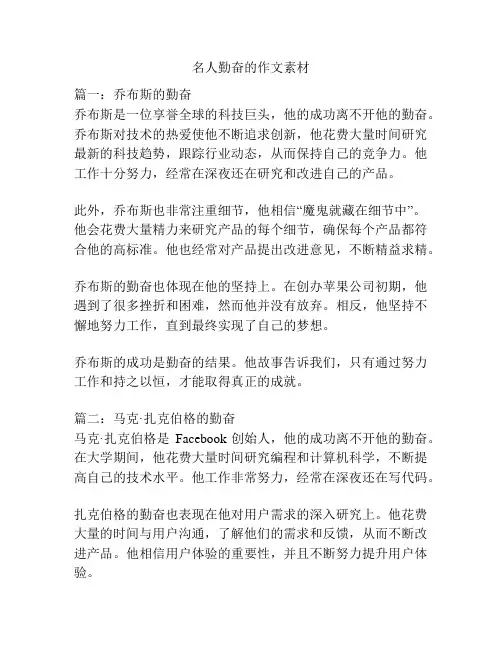 名人勤奋的作文素材

篇一：乔布斯的勤奋
乔布斯是一位享誉全球的科技巨头，他的成功离不开他的勤奋。乔布斯对技术的热爱使他不断追求创新，他花费大量时间研究最新的科技趋势，跟踪行业动态，从而保持自己的竞争力。他工作十分努力，经常在深夜还在研究和改进自己的产品。

此外，乔布斯也非常注重细节，他相信“魔鬼就藏在细节中”。他会花费大量精力来研究产品的每个细节，确保每个产品都符合他的高标准。他也经常对产品提出改进意见，不断精益求精。

乔布斯的勤奋也体现在他的坚持上。在创办苹果公司初期，他遇到了很多挫折和困难，然而他并没有放弃。相反，他坚持不懈地努力工作，直到最终实现了自己的梦想。

乔布斯的成功是勤奋的结果。他故事告诉我们，只有通过努力工作和持之以恒，才能取得真正的成就。

篇二：马克·扎克伯格的勤奋
马克·扎克伯格是 Facebook 创始人，他的成功离不开他的勤奋。在大学期间，他花费大量时间研究编程和计算机科学，不断提高自己的技术水平。他工作非常努力，经常在深夜还在写代码。

扎克伯格的勤奋也表现在他对用户需求的深入研究上。他花费大量的时间与用户沟通，了解他们的需求和反馈，从而不断改进产品。他相信用户体验的重要性，并且不断努力提升用户体验。